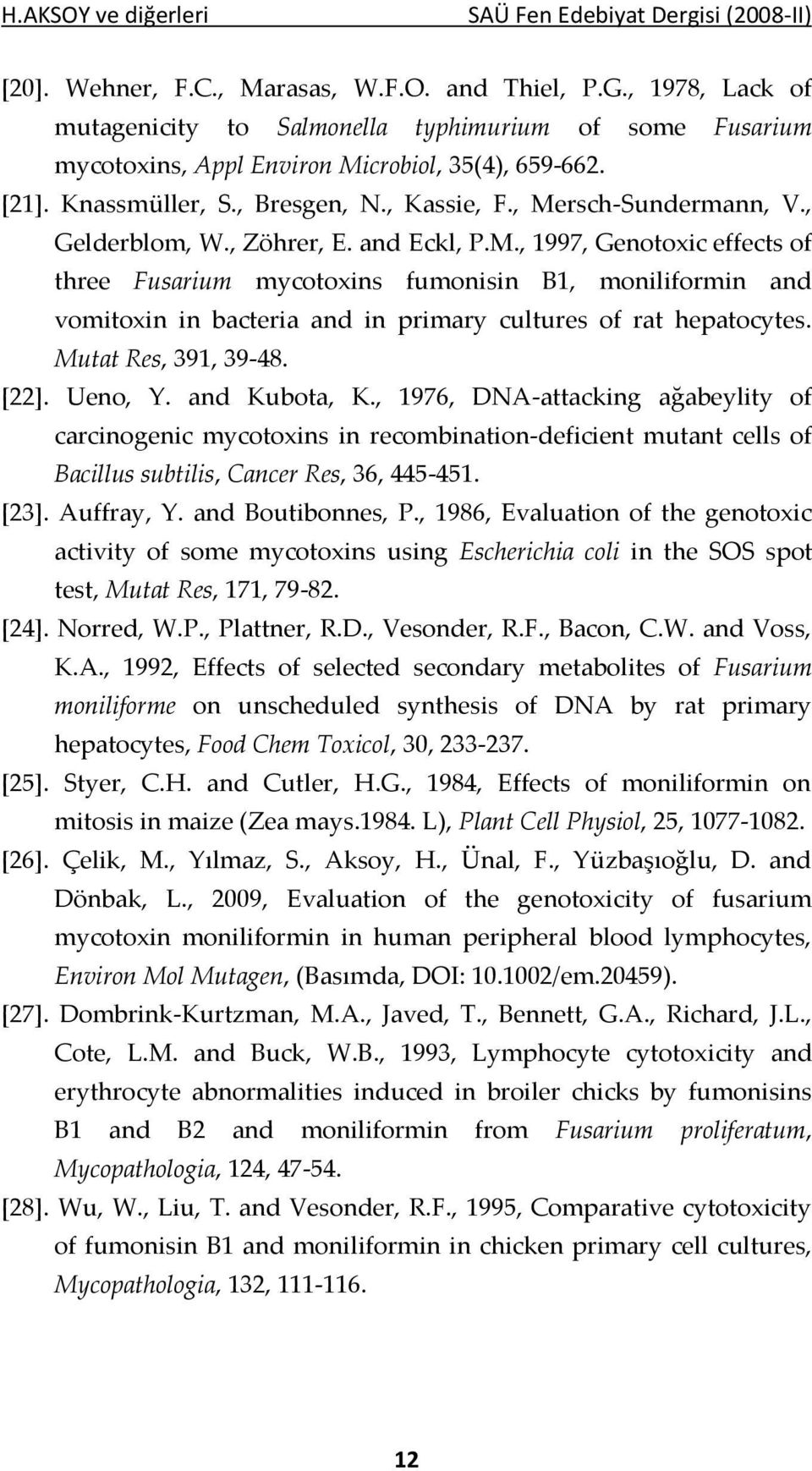 H.AKSOY ve diğerleri SAÜ Fen Edebiyat Dergisi (2008-II)

[20]. Wehner, F.C., Marasas, W.F.O. and Thiel, P.G., 1978, Lack of mutagenicity to Salmonella typhimurium of some Fusarium mycotoxins, Appl Environ Microbiol, 35(4), 659-662.

[21]. Knassmüller, S., Bresgen, N., Kassie, F., Mersch-Sundermann, V., Gelderblom, W., Zöhrer, E. and Eckl, P.M., 1997, Genotoxic effects of three Fusarium mycotoxins fumonisin B1, moniliformin and vomitoxin in bacteria and in primary cultures of rat hepatocytes. Mutat Res, 391, 39-48.

[22]. Ueno, Y. and Kubota, K., 1976, DNA-attacking ağabeylity of carcinogenic mycotoxins in recombination-deficient mutant cells of Bacillus subtilis, Cancer Res, 36, 445-451.

[23]. Auffray, Y. and Boutibonnes, P., 1986, Evaluation of the genotoxic activity of some mycotoxins using Escherichia coli in the SOS spot test, Mutat Res, 171, 79-82.

[24]. Norred, W.P., Plattner, R.D., Vesonder, R.F., Bacon, C.W. and Voss, K.A., 1992, Effects of selected secondary metabolites of Fusarium moniliforme on unscheduled synthesis of DNA by rat primary hepatocytes, Food Chem Toxicol, 30, 233-237.

[25]. Styer, C.H. and Cutler, H.G., 1984, Effects of moniliformin on mitosis in maize (Zea mays.1984. L), Plant Cell Physiol, 25, 1077-1082.

[26]. Çelik, M., Yılmaz, S., Aksoy, H., Ünal, F., Yüzbaşıoğlu, D. and Dönbak, L., 2009, Evaluation of the genotoxicity of fusarium mycotoxin moniliformin in human peripheral blood lymphocytes, Environ Mol Mutagen, (Basımda, DOI: 10.1002/em.20459).

[27]. Dombrink-Kurtzman, M.A., Javed, T., Bennett, G.A., Richard, J.L., Cote, L.M. and Buck, W.B., 1993, Lymphocyte cytotoxicity and erythrocyte abnormalities induced in broiler chicks by fumonisins B1 and B2 and moniliformin from Fusarium proliferatum, Mycopathologia, 124, 47-54.

[28]. Wu, W., Liu, T. and Vesonder, R.F., 1995, Comparative cytotoxicity of fumonisin B1 and moniliformin in chicken primary cell cultures, Mycopathologia, 132, 111-116.

12